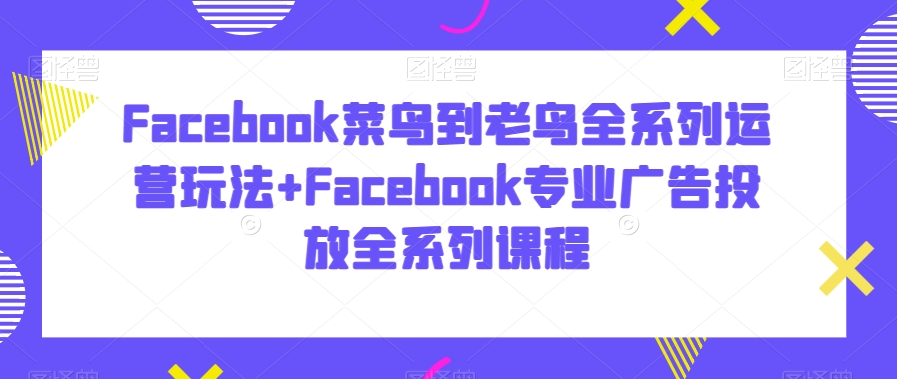 Facebook菜鸟到老鸟全系列运营玩法+Facebook专业广告投放全系列课程